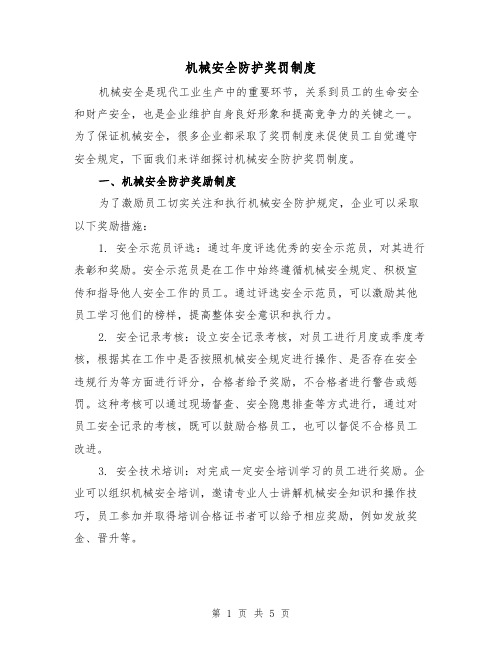 机械安全防护奖罚制度

机械安全是现代工业生产中的重要环节，关系到员工的生命安全和财产安全，也是企业维护自身良好形象和提高竞争力的关键之一。为了保证机械安全，很多企业都采取了奖罚制度来促使员工自觉遵守安全规定，下面我们来详细探讨机械安全防护奖罚制度。

一、机械安全防护奖励制度

为了激励员工切实关注和执行机械安全防护规定，企业可以采取以下奖励措施：

1. 安全示范员评选：通过年度评选优秀的安全示范员，对其进行表彰和奖励。安全示范员是在工作中始终遵循机械安全规定、积极宣传和指导他人安全工作的员工。通过评选安全示范员，可以激励其他员工学习他们的榜样，提高整体安全意识和执行力。

2. 安全记录考核：设立安全记录考核，对员工进行月度或季度考核，根据其在工作中是否按照机械安全规定进行操作、是否存在安全违规行为等方面进行评分，合格者给予奖励，不合格者进行警告或惩罚。这种考核可以通过现场督查、安全隐患排查等方式进行，通过对员工安全记录的考核，既可以鼓励合格员工，也可以督促不合格员工改进。

3. 安全技术培训：对完成一定安全培训学习的员工进行奖励。企业可以组织机械安全培训，邀请专业人士讲解机械安全知识和操作技巧，员工参加并取得培训合格证书者可以给予相应奖励，例如发放奖金、晋升等。

第 1 页 共 5 页